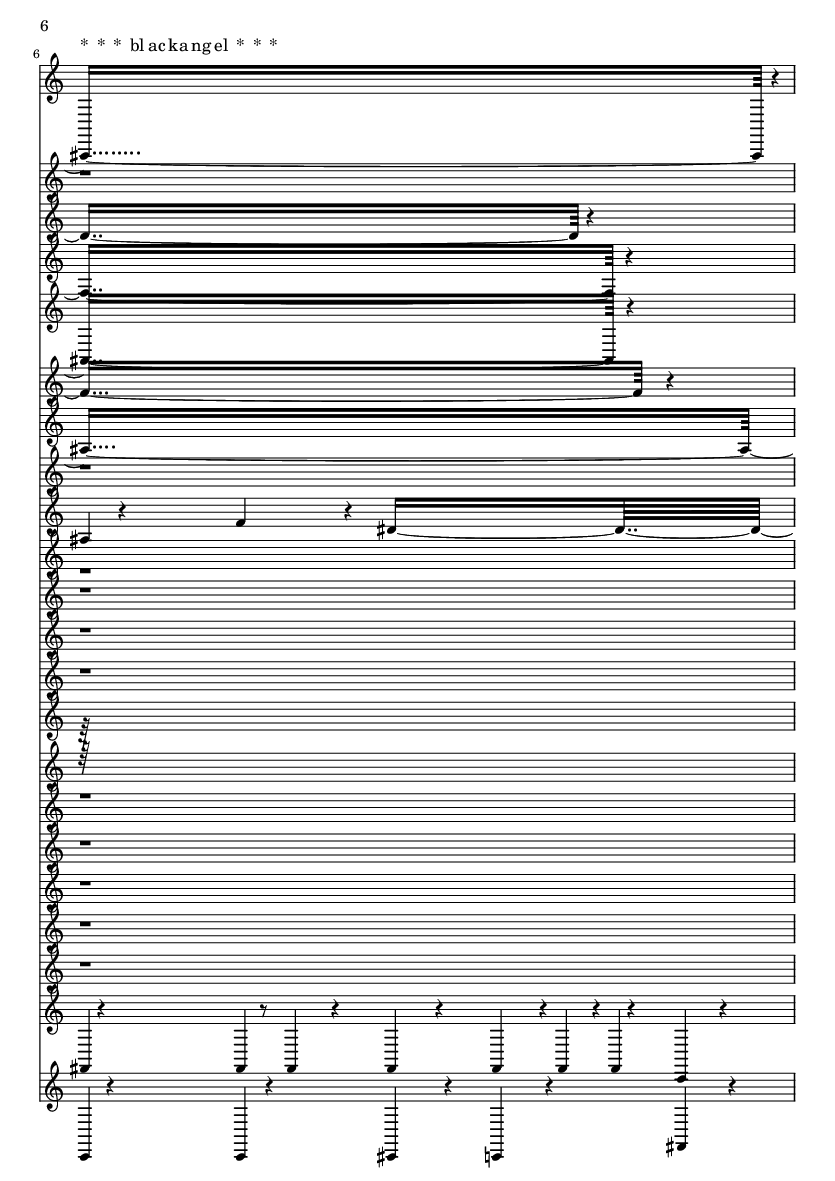 6

6

* * * blackangel * * *